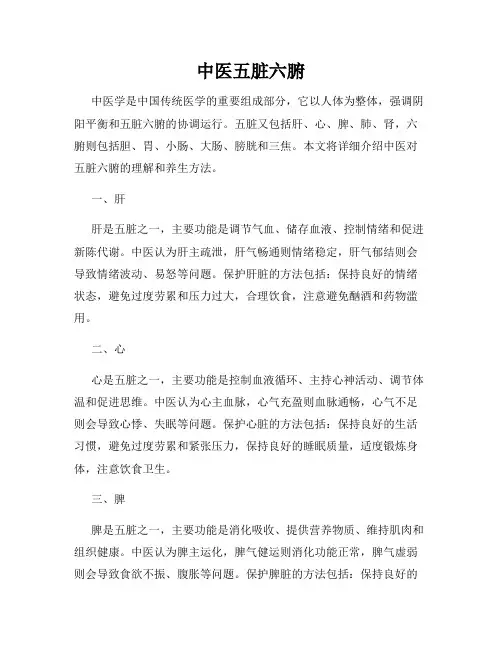 中医五脏六腑

中医学是中国传统医学的重要组成部分，它以人体为整体，强调阴阳平衡和五脏六腑的协调运行。五脏又包括肝、心、脾、肺、肾，六腑则包括胆、胃、小肠、大肠、膀胱和三焦。本文将详细介绍中医对五脏六腑的理解和养生方法。

一、肝

肝是五脏之一，主要功能是调节气血、储存血液、控制情绪和促进新陈代谢。中医认为肝主疏泄，肝气畅通则情绪稳定，肝气郁结则会导致情绪波动、易怒等问题。保护肝脏的方法包括：保持良好的情绪状态，避免过度劳累和压力过大，合理饮食，注意避免酗酒和药物滥用。

二、心

心是五脏之一，主要功能是控制血液循环、主持心神活动、调节体温和促进思维。中医认为心主血脉，心气充盈则血脉通畅，心气不足则会导致心悸、失眠等问题。保护心脏的方法包括：保持良好的生活习惯，避免过度劳累和紧张压力，保持良好的睡眠质量，适度锻炼身体，注意饮食卫生。

三、脾

脾是五脏之一，主要功能是消化吸收、提供营养物质、维持肌肉和组织健康。中医认为脾主运化，脾气健运则消化功能正常，脾气虚弱则会导致食欲不振、腹胀等问题。保护脾脏的方法包括：保持良好的